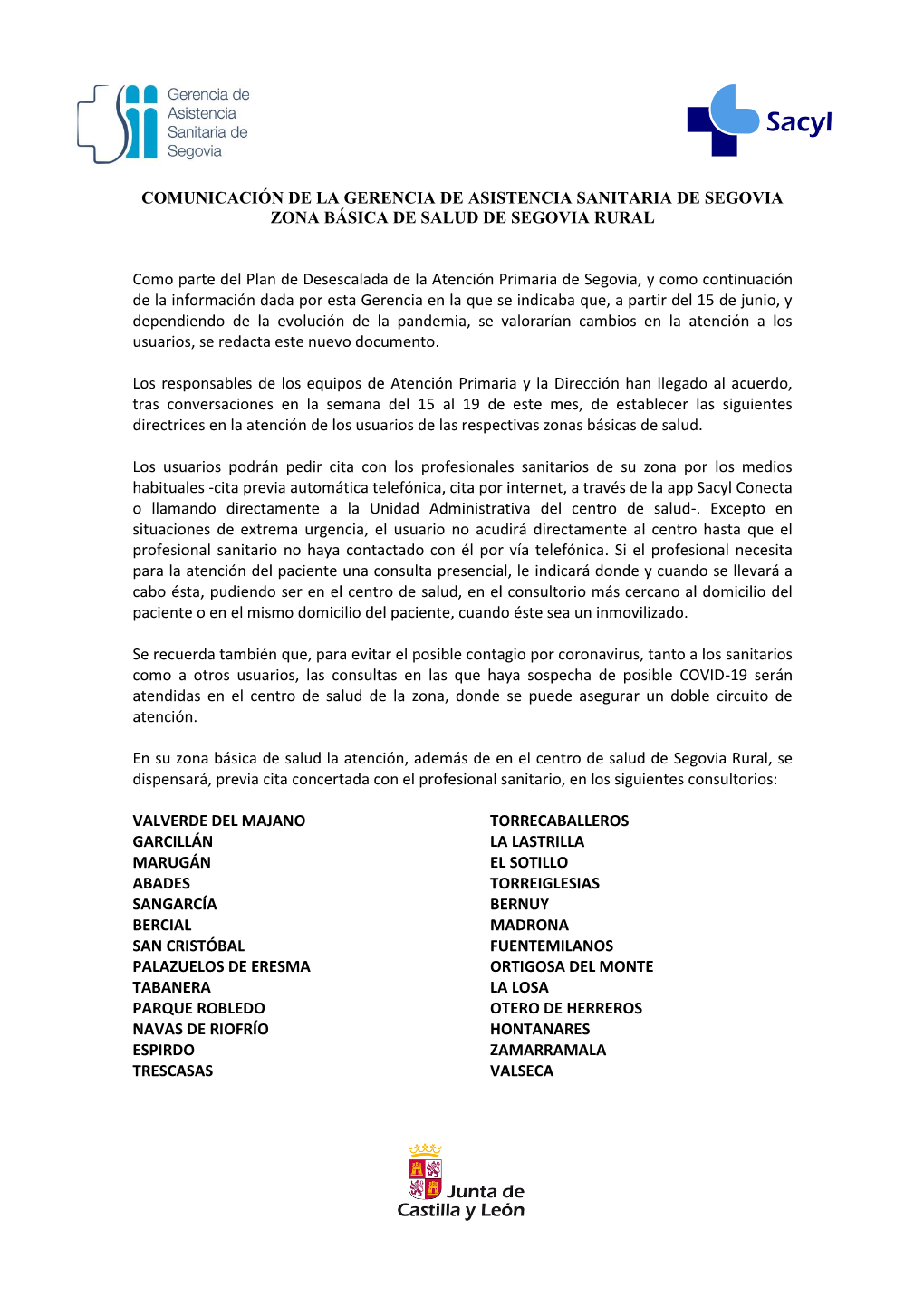 Gerencia de Asistencia Sanitaria de Segovia

Sacyl

COMUNICACIÓN DE LA GERENCIA DE ASISTENCIA SANITARIA DE SEGOVIA
ZONA BÁSICA DE SALUD DE SEGOVIA RURAL

Como parte del Plan de Desescalada de la Atención Primaria de Segovia, y como continuación de la información dada por esta Gerencia en la que se indicaba que, a partir del 15 de junio, y dependiendo de la evolución de la pandemia, se valorarían cambios en la atención a los usuarios, se redacta este nuevo documento.

Los responsables de los equipos de Atención Primaria y la Dirección han llegado al acuerdo, tras conversaciones en la semana del 15 al 19 de este mes, de establecer las siguientes directrices en la atención de los usuarios de las respectivas zonas básicas de salud.

Los usuarios podrán pedir cita con los profesionales sanitarios de su zona por los medios habituales -cita previa automática telefónica, cita por internet, a través de la app Sacyl Conecta o llamando directamente a la Unidad Administrativa del centro de salud-. Excepto en situaciones de extrema urgencia, el usuario no acudirá directamente al centro hasta que el profesional sanitario no haya contactado con él por vía telefónica. Si el profesional necesita para la atención del paciente una consulta presencial, le indicará donde y cuando se llevará a cabo ésta, pudiendo ser en el centro de salud, en el consultorio más cercano al domicilio del paciente o en el mismo domicilio del paciente, cuando éste sea un inmovilizado.

Se recuerda también que, para evitar el posible contagio por coronavirus, tanto a los sanitarios como a otros usuarios, las consultas en las que haya sospecha de posible COVID-19 serán atendidas en el centro de salud de la zona, donde se puede asegurar un doble circuito de atención.

En su zona básica de salud la atención, además de en el centro de salud de Segovia Rural, se dispensará, previa cita concertada con el profesional sanitario, en los siguientes consultorios:

VALVERDE DEL MAJANO
GARCILLÁN
MARUGÁN
ABADES
SANGARCÍA
BERCIAL
SAN CRISTÓBAL
PALAZUELOS DE ERESMA
TABANERA
PARQUE ROBLEDO
NAVAS DE RIOFRÍO
ESPIRDO
TRESCASAS

TORRECABALLEROS
LA LASTRILLA
EL SOTILLO
TORREIGLESIAS
BERNUY
MADRONA
FUENTEMILANOS
ORTIGOSA DEL MONTE
LA LOSA
OTERO DE HERREROS
HONTANARES
ZAMARRAMALA
VALSECA

Junta de Castilla y León